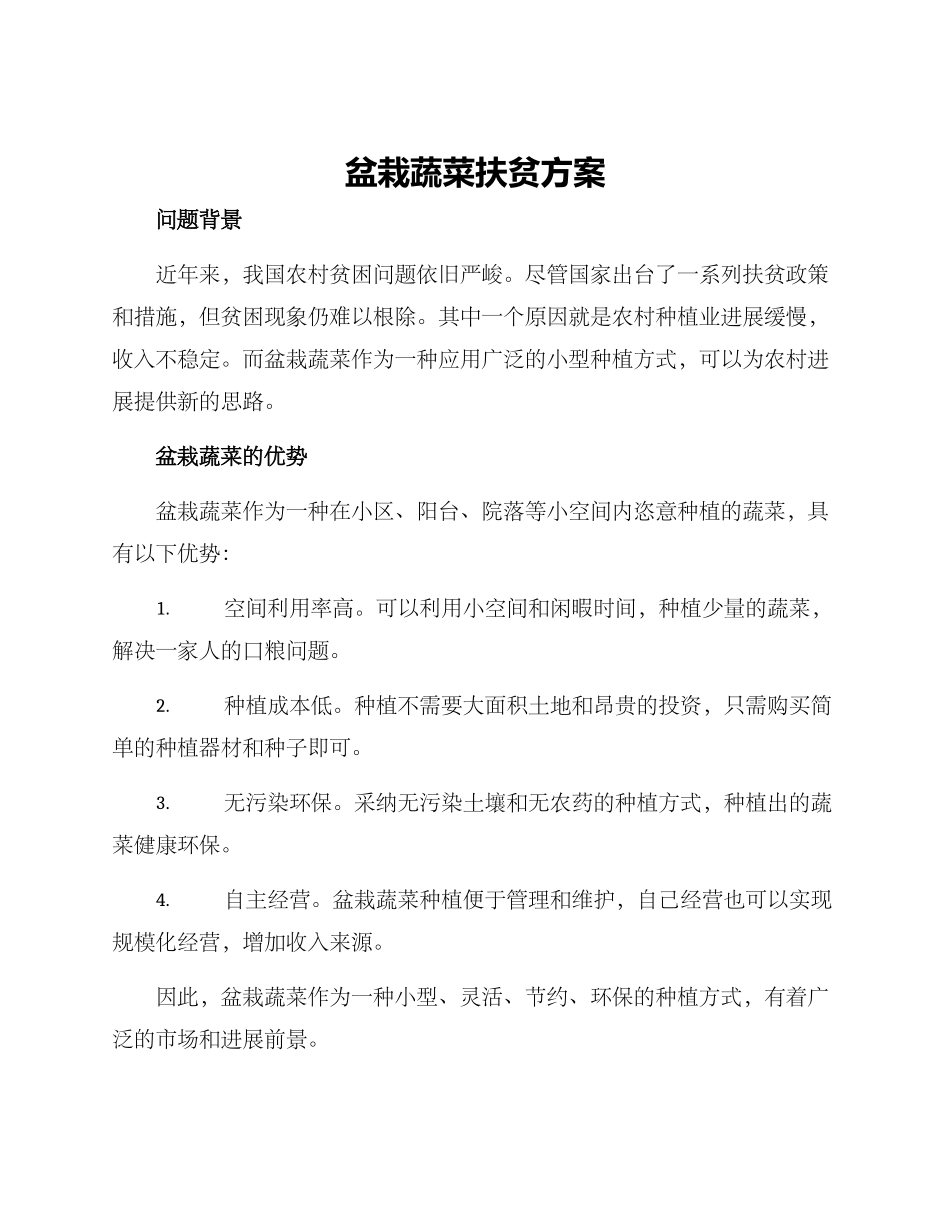 盆栽蔬菜扶贫方案

问题背景

近年来，我国农村贫困问题依旧严峻。尽管国家出台了一系列扶贫政策和措施，但贫困现象仍难以根除。其中一个原因就是农村种植业进展缓慢，收入不稳定。而盆栽蔬菜作为一种应用广泛的小型种植方式，可以为农村进展提供新的思路。

盆栽蔬菜的优势

盆栽蔬菜作为一种在小区、阳台、院落等小空间内恣意种植的蔬菜，具有以下优势:

1. 空间利用率高。可以利用小空间和闲暇时间，种植少量的蔬菜，解决一家人的口粮问题。

2. 种植成本低。种植不需要大面积土地和昂贵的投资，只需购买简单的种植器材和种子即可。

3. 无污染环保。采纳无污染土壤和无农药的种植方式，种植出的蔬菜健康环保。

4. 自主经营。盆栽蔬菜种植便于管理和维护，自己经营也可以实现规模化经营，增加收入来源。

因此，盆栽蔬菜作为一种小型、灵活、节约、环保的种植方式，有着广泛的市场和进展前景。